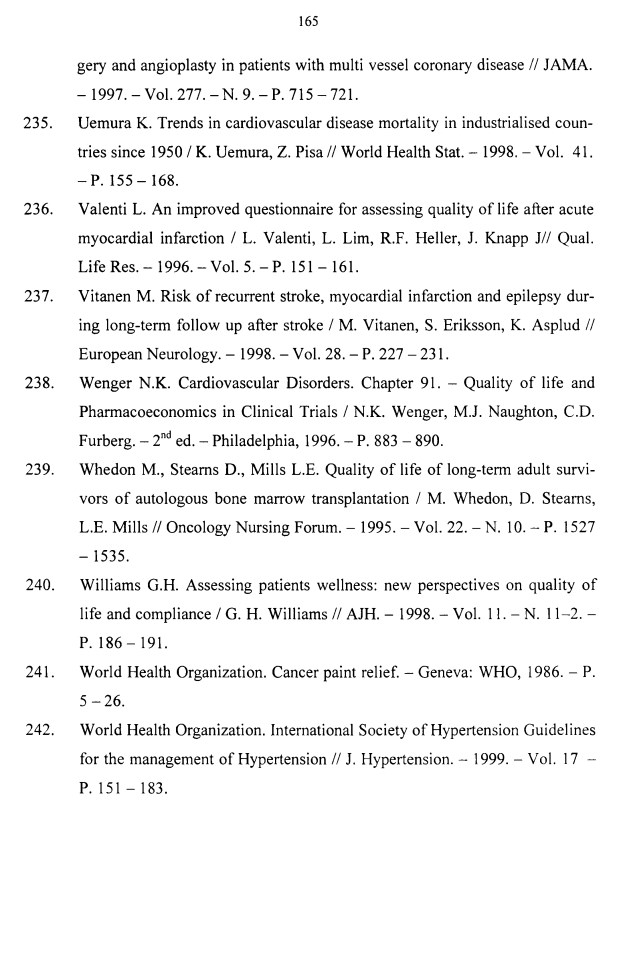 165

gery and angioplasty in patients with multi vessel coronary disease // JAMA. – 1997. – Vol. 277. – N. 9. – P. 715 – 721.

235. Uemura K. Trends in cardiovascular disease mortality in industrialised countries since 1950 / K. Uemura, Z. Pisa // World Health Stat. – 1998. – Vol. 41. – P. 155 – 168.

236. Valenti L. An improved questionnaire for assessing quality of life after acute myocardial infarction / L. Valenti, L. Lim, R.F. Heller, J. Knapp J// Qual. Life Res. – 1996. – Vol. 5. – P. 151 – 161.

237. Vitanen M. Risk of recurrent stroke, myocardial infarction and epilepsy during long-term follow up after stroke / M. Vitanen, S. Eriksson, K. Asplud // European Neurology. – 1998. – Vol. 28. – P. 227 – 231.

238. Wenger N.K. Cardiovascular Disorders. Chapter 91. – Quality of life and Pharmacoeconomics in Clinical Trials / N.K. Wenger, M.J. Naughton, C.D. Furberg. – $2^{nd}$ ed. – Philadelphia, 1996. – P. 883 – 890.

239. Whedon M., Stearns D., Mills L.E. Quality of life of long-term adult survivors of autologous bone marrow transplantation / M. Whedon, D. Stearns, L.E. Mills // Oncology Nursing Forum. – 1995. – Vol. 22. – N. 10. – P. 1527 – 1535.

240. Williams G.H. Assessing patients wellness: new perspectives on quality of life and compliance / G. H. Williams // AJH. – 1998. – Vol. 11. – N. 11–2. – P. 186 – 191.

241. World Health Organization. Cancer paint relief. – Geneva: WHO, 1986. – P. 5 – 26.

242. World Health Organization. International Society of Hypertension Guidelines for the management of Hypertension // J. Hypertension. – 1999. – Vol. 17 – P. 151 – 183.